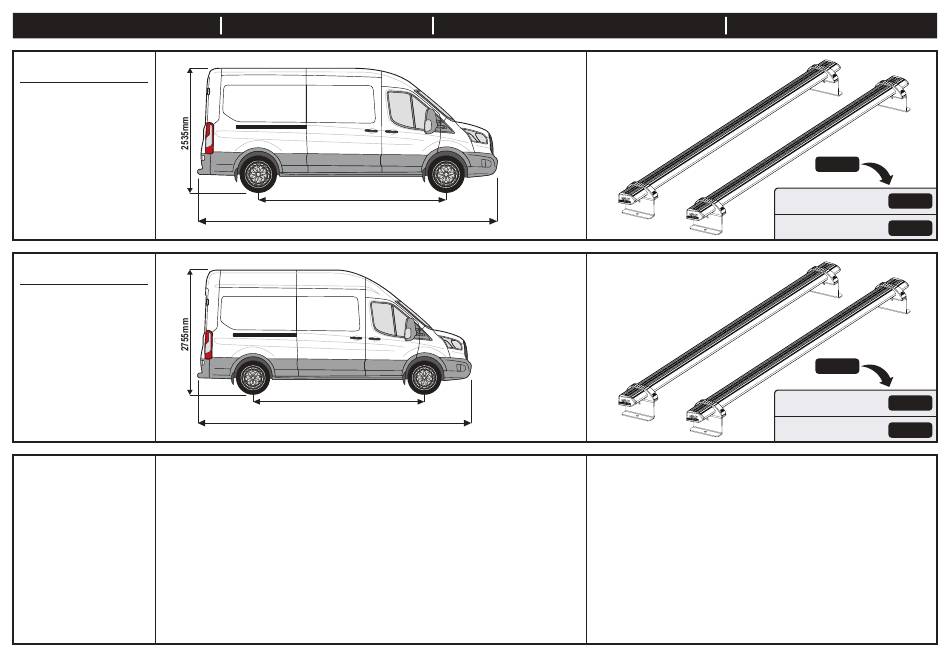 2535mm

2755mm